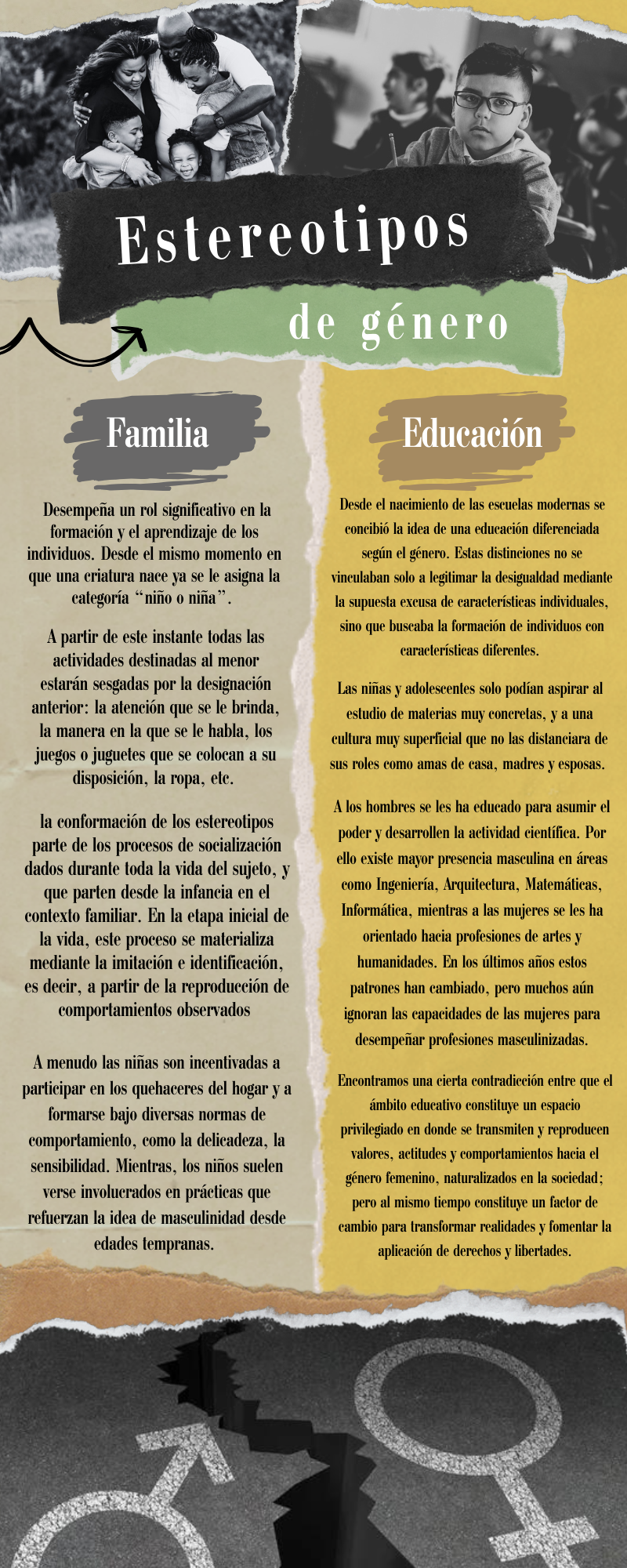 Estereotipos

de género

Familia

Desempeña un rol significativo en la formación y el aprendizaje de los individuos. Desde el mismo momento en que una criatura nace ya se le asigna la categoría "niño o niña".

A partir de este instante todas las actividades destinadas al menor estarán sesgadas por la designación anterior: la atención que se le brinda, la manera en la que se le habla, los juegos o juguetes que se colocan a su disposición, la ropa, etc.

la conformación de los estereotipos parte de los procesos de socialización dados durante toda la vida del sujeto, y que parten desde la infancia en el contexto familiar. En la etapa inicial de la vida, este proceso se materializa mediante la imitación e identificación, es decir, a partir de la reproducción de comportamientos observados

A menudo las niñas son incentivadas a participar en los quehaceres del hogar y a formarse bajo diversas normas de comportamiento, como la delicadeza, la sensibilidad. Mientras, los niños suelen verse involucrados en prácticas que refuerzan la idea de masculinidad desde edades tempranas.

Educación

Desde el nacimiento de las escuelas modernas se concibió la idea de una educación diferenciada según el género. Estas distinciones no se vinculaban solo a legitimar la desigualdad mediante la supuesta excusa de características individuales, sino que buscaba la formación de individuos con características diferentes.

Las niñas y adolescentes solo podían aspirar al estudio de materias muy concretas, y a una cultura muy superficial que no las distanciara de sus roles como amas de casa, madres y esposas.

A los hombres se les ha educado para asumir el poder y desarrollen la actividad científica. Por ello existe mayor presencia masculina en áreas como Ingeniería, Arquitectura, Matemáticas, Informática, mientras a las mujeres se les ha orientado hacia profesiones de artes y humanidades. En los últimos años estos patrones han cambiado, pero muchos aún ignoran las capacidades de las mujeres para desempeñar profesiones masculinizadas.

Encontramos una cierta contradicción entre que el ámbito educativo constituye un espacio privilegiado en donde se transmiten y reproducen valores, actitudes y comportamientos hacia el género femenino, naturalizados en la sociedad; pero al mismo tiempo constituye un factor de cambio para transformar realidades y fomentar la aplicación de derechos y libertades.